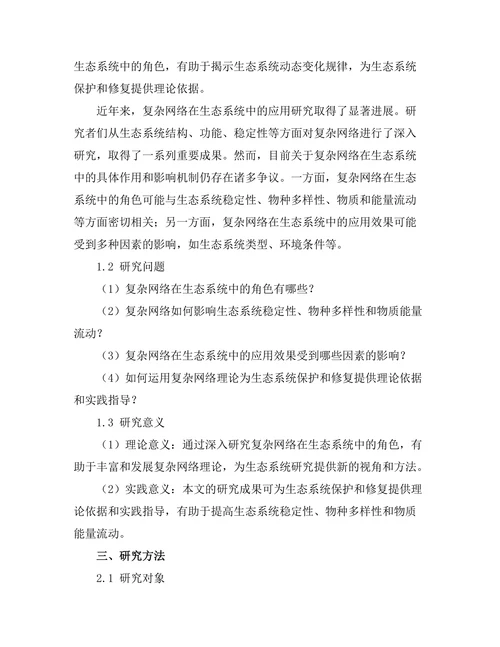 生态系统中的角色，有助于揭示生态系统动态变化规律，为生态系统保护和修复提供理论依据。

近年来，复杂网络在生态系统中的应用研究取得了显著进展。研究者们从生态系统结构、功能、稳定性等方面对复杂网络进行了深入研究，取得了一系列重要成果。然而，目前关于复杂网络在生态系统中的具体作用和影响机制仍存在诸多争议。一方面，复杂网络在生态系统中的角色可能与生态系统稳定性、物种多样性、物质和能量流动等方面密切相关；另一方面，复杂网络在生态系统中的应用效果可能受到多种因素的影响，如生态系统类型、环境条件等。

1.2 研究问题

（1）复杂网络在生态系统中的角色有哪些？

（2）复杂网络如何影响生态系统稳定性、物种多样性和物质能量流动？

（3）复杂网络在生态系统中的应用效果受到哪些因素的影响？

（4）如何运用复杂网络理论为生态系统保护和修复提供理论依据和实践指导？

1.3 研究意义

（1）理论意义：通过深入研究复杂网络在生态系统中的角色，有助于丰富和发展复杂网络理论，为生态系统研究提供新的视角和方法。

（2）实践意义：本文的研究成果可为生态系统保护和修复提供理论依据和实践指导，有助于提高生态系统稳定性、物种多样性和物质能量流动。

三、研究方法

2.1 研究对象